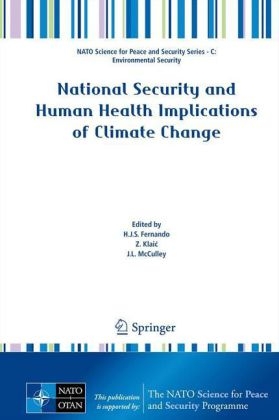 NATO Science for Peace and Security Series - C: Environmental Security

National Security and Human Health Implications of Climate Change

Edited by
H.J.S. Fernando
Z. Klaić
J.L. McCulley

Springer

NATO
OTAN

This publication is supported by:

The NATO Science for Peace and Security Programme